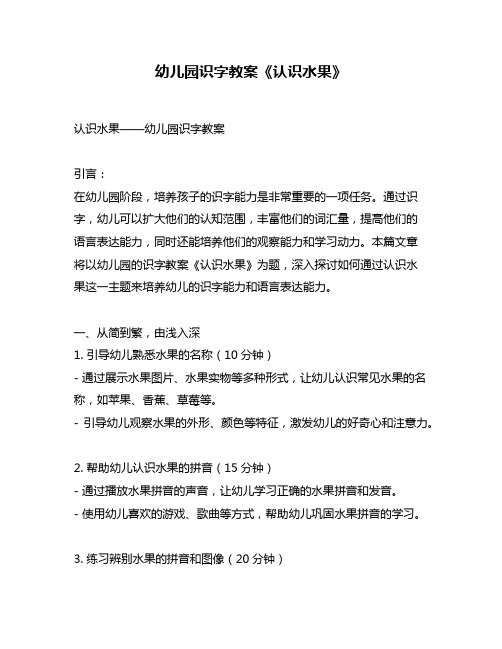 幼儿园识字教案《认识水果》

认识水果——幼儿园识字教案

引言：
在幼儿园阶段，培养孩子的识字能力是非常重要的一项任务。通过识字，幼儿可以扩大他们的认知范围，丰富他们的词汇量，提高他们的语言表达能力，同时还能培养他们的观察能力和学习动力。本篇文章将以幼儿园的识字教案《认识水果》为题，深入探讨如何通过认识水果这一主题来培养幼儿的识字能力和语言表达能力。

一、从简到繁，由浅入深
1. 引导幼儿熟悉水果的名称（10 分钟）
- 通过展示水果图片、水果实物等多种形式，让幼儿认识常见水果的名称，如苹果、香蕉、草莓等。
- 引导幼儿观察水果的外形、颜色等特征，激发幼儿的好奇心和注意力。

2. 帮助幼儿认识水果的拼音（15 分钟）
- 通过播放水果拼音的声音，让幼儿学习正确的水果拼音和发音。
- 使用幼儿喜欢的游戏、歌曲等方式，帮助幼儿巩固水果拼音的学习。

3. 练习辨别水果的拼音和图像（20 分钟）